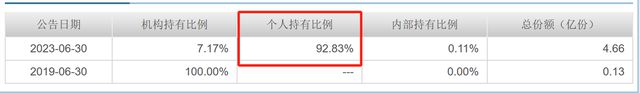 | 公告日期 | 机构持有比例 | 个人持有比例 | 内部持有比例 | 总份额（亿份） |
|---|---|---|---|---|
| 2023-06-30 | 7.17% | 92.83% | 0.11% | 4.66 |
| 2019-06-30 | 100.00% | --- | 0.00% | 0.13 |